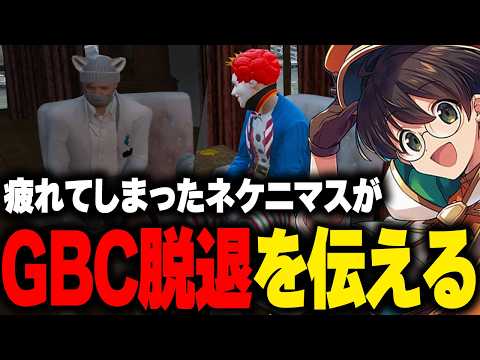 疲れてしまったネケニマスが

GBC脱退を伝える